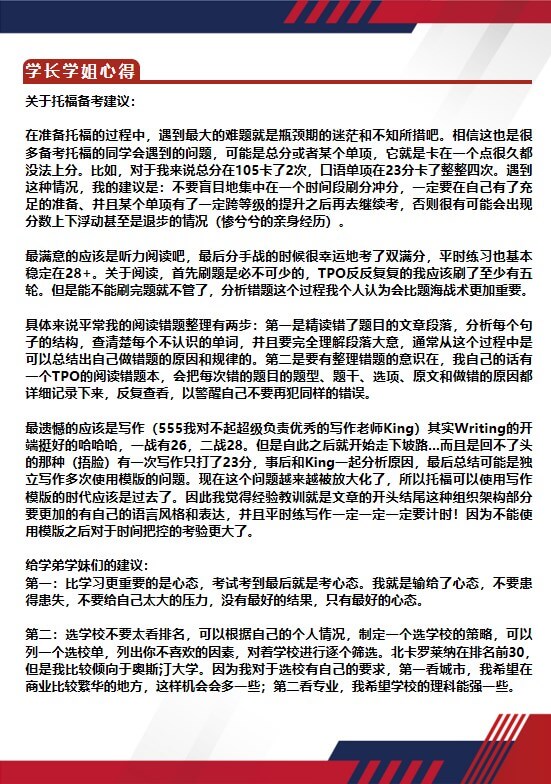 学长学姐心得

关于托福备考建议：

在准备托福的过程中，遇到最大的难题就是瓶颈期的迷茫和不知所措吧。相信这也是很多备考托福的同学会遇到的问题，可能是总分或者某个单项，它就是卡在一个点很久都没法上分。比如，对于我来说总分在105卡了2次，口语单项在23分卡了整整四次。遇到这种情况，我的建议是：不要盲目地集中在一个时间段刷分冲分，一定要在自己有了充足的准备、并且某个单项有了一定跨等级的提升之后再去继续考，否则很有可能会出现分数上下浮动甚至是退步的情况（惨兮兮的亲身经历）。

最满意的应该是听力阅读吧，最后分手战的时候很幸运地考了双满分，平时练习也基本稳定在28+。关于阅读，首先刷题是必不可少的，TPO反反复复的我应该刷了至少有五轮。但是能不能刷完题就不管了，分析错题这个过程我个人认为会比题海战术更加重要。

具体来说平常我的阅读错题整理有两步：第一是精读错了题目的文章段落，分析每个句子的结构，查清楚每个不认识的单词，并且要完全理解段落大意，通常从这个过程中是可以总结出自己做错题的原因和规律的。第二是要有整理错题的意识在，我自己的话有一个TPO的阅读错题本，会把每次错的题目的题型、题干、选项、原文和做错的原因都详细记录下来，反复查看，以警醒自己不要再犯同样的错误。

最遗憾的应该是写作（555我对不起超级负责优秀的写作老师King）其实Writing的开端挺好的哈哈哈，一战有26，二战28。但是自此之后就开始走下坡路...而且是回不了头的那种（捂脸）有一次写作只打了23分，事后和King一起分析原因，最后总结可能是独立写作多次使用模版的问题。现在这个问题越来越被放大化了，所以托福可以使用写作模版的时代应该是过去了。因此我觉得经验教训就是文章的开头结尾这种组织架构部分要更加的有自己的语言风格和表达，并且平时练写作一定一定一定要计时！因为不能使用模版之后对于时间把控的考验更大了。

给学弟学妹们的建议：
第一：比学习更重要的是心态，考试考到最后就是考心态。我就是输给了心态，不要患得患失，不要给自己太大的压力，没有最好的结果，只有最好的心态。

第二：选学校不要太看排名，可以根据自己的个人情况，制定一个选学校的策略，可以列一个选校单，列出你不喜欢的因素，对着学校进行逐个筛选。北卡罗莱纳在排名前30，但是我比较倾向于奥斯汀大学。因为我对于选校有自己的要求，第一看城市，我希望在商业比较繁华的地方，这样机会会多一些；第二看专业，我希望学校的理科能强一些。